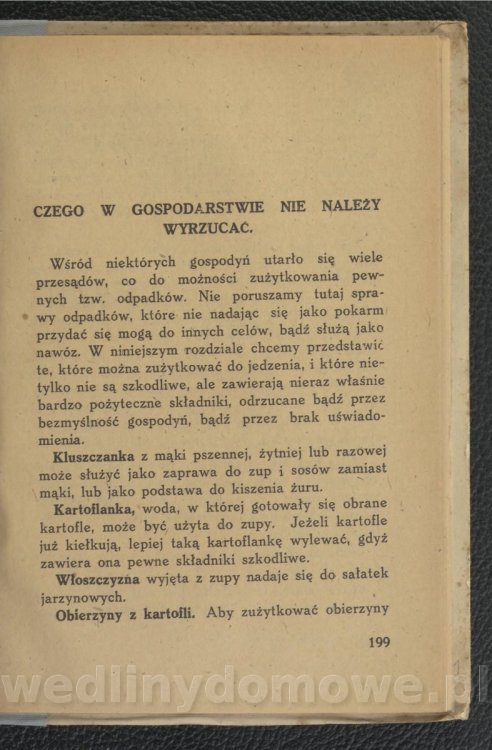 CZEGO W GOSPODARSTWIE NIE NALEŻY WYRZUCAĆ.

Wśród niektórych gospodyń utarło się wiele przesądów, co do możności zużytkowania pewnych tzw. odpadków. Nie poruszamy tutaj sprawy odpadków, które nie nadając się jako pokarm przydać się mogą do innych celów, bądź służą jako nawóz. W niniejszym rozdziale chcemy przedstawić te, które można zużytkować do jedzenia, i które nietylko nie są szkodliwe, ale zawierają nieraz właśnie bardzo pożyteczne składniki, odrzucane bądź przez bezmyślność gospodyń, bądź przez brak uświadomienia.

Kluszczanka z mąki pszennej, żytniej lub razowej może służyć jako zaprawa do zup i sosów zamiast mąki, lub jako podstawa do kiszenia żuru.

Kartoflanka, woda, w której gotowały się obrane kartofle, może być użyta do zupy. Jeżeli kartofle już kiełkują, lepiej taką kartoflankę wylewać, gdyż zawiera ona pewne składniki szkodliwe.

Włoszczyzna wyjęta z zupy nadaje się do sałatek jarzynowych.

Obierzyny z kartofli. Aby zużytkować obierzyny

199

wedlinydomowe.pl